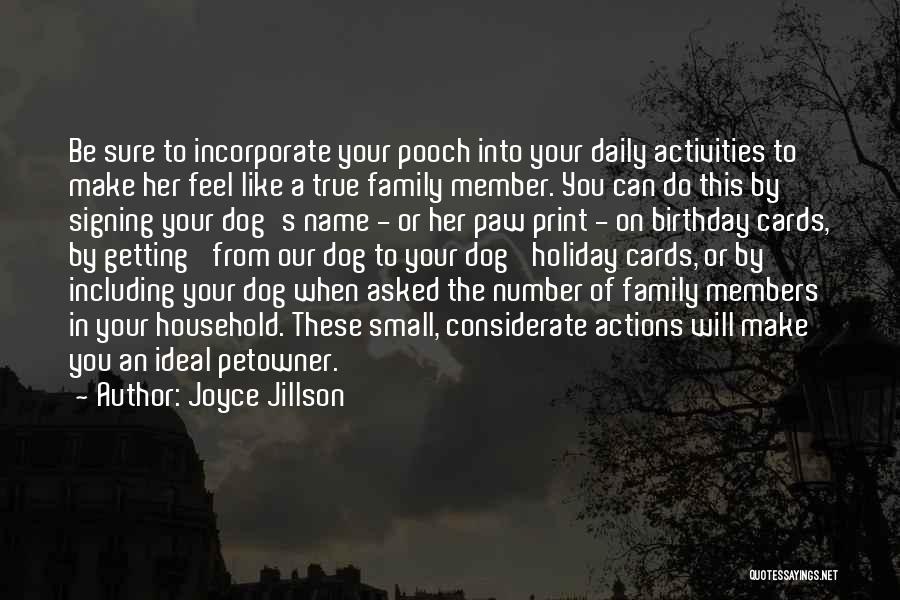 Be sure to incorporate your pooch into your daily activities to make her feel like a true family member. You can do this by signing your dog s name - or her paw print - on birthday cards, by getting from our dog to your dog holiday cards, or by including your dog when asked the number of family members in your household. These small, considerate actions will make you an ideal petowner.

- Author: Joyce Jillson

QUOTESSAYINGS.NET